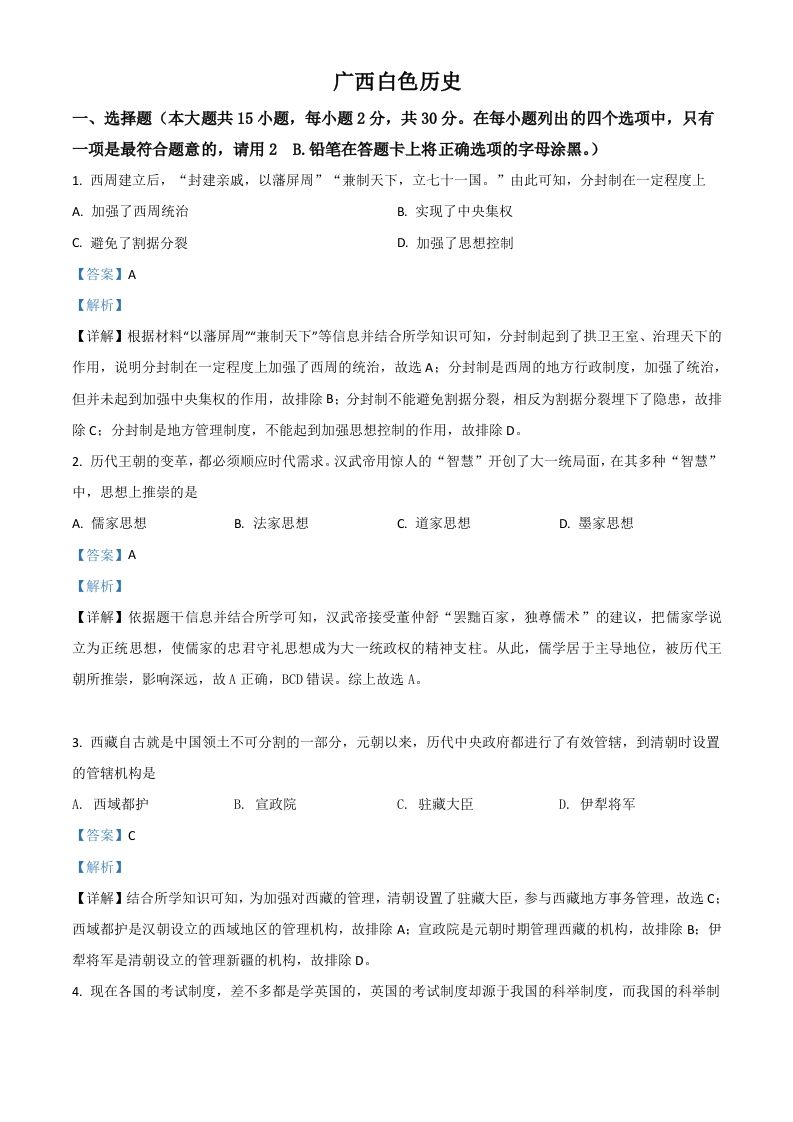 广西白色历史

一、选择题（本大题共 15 小题，每小题 2 分，共 30 分。在每小题列出的四个选项中，只有一项是最符合题意的，请用 2 B.铅笔在答题卡上将正确选项的字母涂黑。）

1. 西周建立后，“封建亲戚，以藩屏周”“兼制天下，立七十一国。”由此可知，分封制在一定程度上

A. 加强了西周统治

B. 实现了中央集权

C. 避免了割据分裂

D. 加强了思想控制

【答案】A

【解析】

【详解】根据材料“以藩屏周”“兼制天下”等信息并结合所学知识可知，分封制起到了拱卫王室、治理天下的作用，说明分封制在一定程度上加强了西周的统治，故选 A；分封制是西周的地方行政制度，加强了统治，但并未起到加强中央集权的作用，故排除 B；分封制不能避免割据分裂，相反为割据分裂埋下了隐患，故排除 C；分封制是地方管理制度，不能起到加强思想控制的作用，故排除 D。

2. 历代王朝的变革，都必须顺应时代需求。汉武帝用惊人的“智慧”开创了大一统局面，在其多种“智慧”中，思想上推崇的是

A. 儒家思想

B. 法家思想

C. 道家思想

D. 墨家思想

【答案】A

【解析】

【详解】依据题干信息并结合所学可知，汉武帝接受董仲舒“罢黜百家，独尊儒术”的建议，把儒家学说立为正统思想，使儒家的忠君守礼思想成为大一统政权的精神支柱。从此，儒学居于主导地位，被历代王朝所推崇，影响深远，故 A 正确，BCD 错误。综上故选 A。

3. 西藏自古就是中国领土不可分割的一部分，元朝以来，历代中央政府都进行了有效管辖，到清朝时设置的管辖机构是

A. 西域都护

B. 宣政院

C. 驻藏大臣

D. 伊犁将军

【答案】C

【解析】

【详解】结合所学知识可知，为加强对西藏的管理，清朝设置了驻藏大臣，参与西藏地方事务管理，故选 C；西域都护是汉朝设立的西域地区的管理机构，故排除 A；宣政院是元朝时期管理西藏的机构，故排除 B；伊犁将军是清朝设立的管理新疆的机构，故排除 D。

4. 现在各国的考试制度，差不多都是学英国的，英国的考试制度却源于我国的科举制度，而我国的科举制